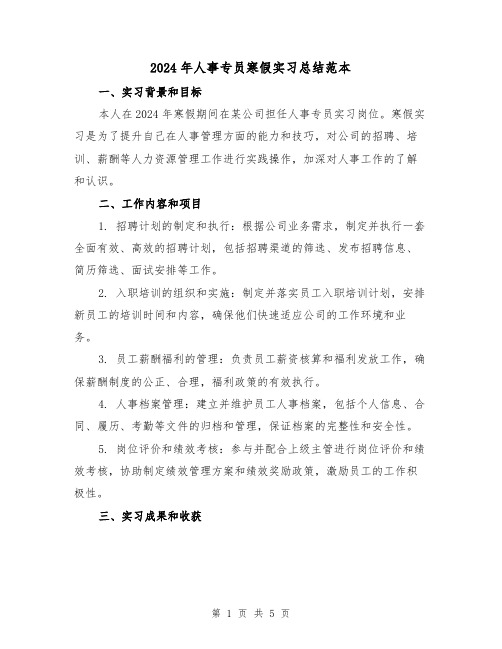 2024年人事专员寒假实习总结范本

一、实习背景和目标

本人在2024年寒假期间在某公司担任人事专员实习岗位。寒假实习是为了提升自己在人事管理方面的能力和技巧，对公司的招聘、培训、薪酬等人力资源管理工作进行实践操作，加深对人事工作的了解和认识。

二、工作内容和项目

1. 招聘计划的制定和执行：根据公司业务需求，制定并执行一套全面有效、高效的招聘计划，包括招聘渠道的筛选、发布招聘信息、简历筛选、面试安排等工作。

2. 入职培训的组织和实施：制定并落实员工入职培训计划，安排新员工的培训时间和内容，确保他们快速适应公司的工作环境和业务。

3. 员工薪酬福利的管理：负责员工薪资核算和福利发放工作，确保薪酬制度的公正、合理，福利政策的有效执行。

4. 人事档案管理：建立并维护员工人事档案，包括个人信息、合同、履历、考勤等文件的归档和管理，保证档案的完整性和安全性。

5. 岗位评价和绩效考核：参与并配合上级主管进行岗位评价和绩效考核，协助制定绩效管理方案和绩效奖励政策，激励员工的工作积极性。

三、实习成果和收获

第 1 页 共 5 页